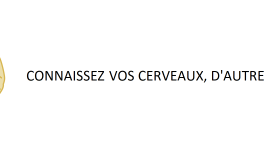 CONNAISSEZ VOS CERVEAUX, D'AUTRE